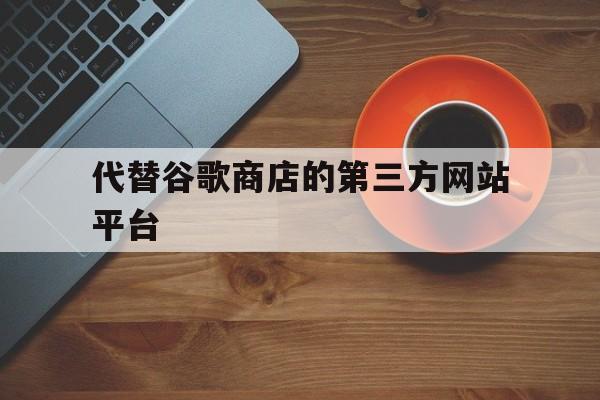 代替谷歌商店的第三方网站平台